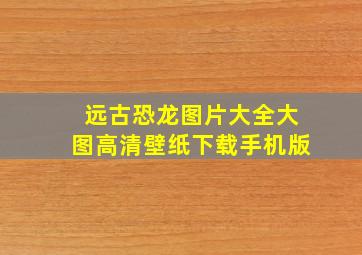 远古恐龙图片大全大图高清壁纸下载手机版